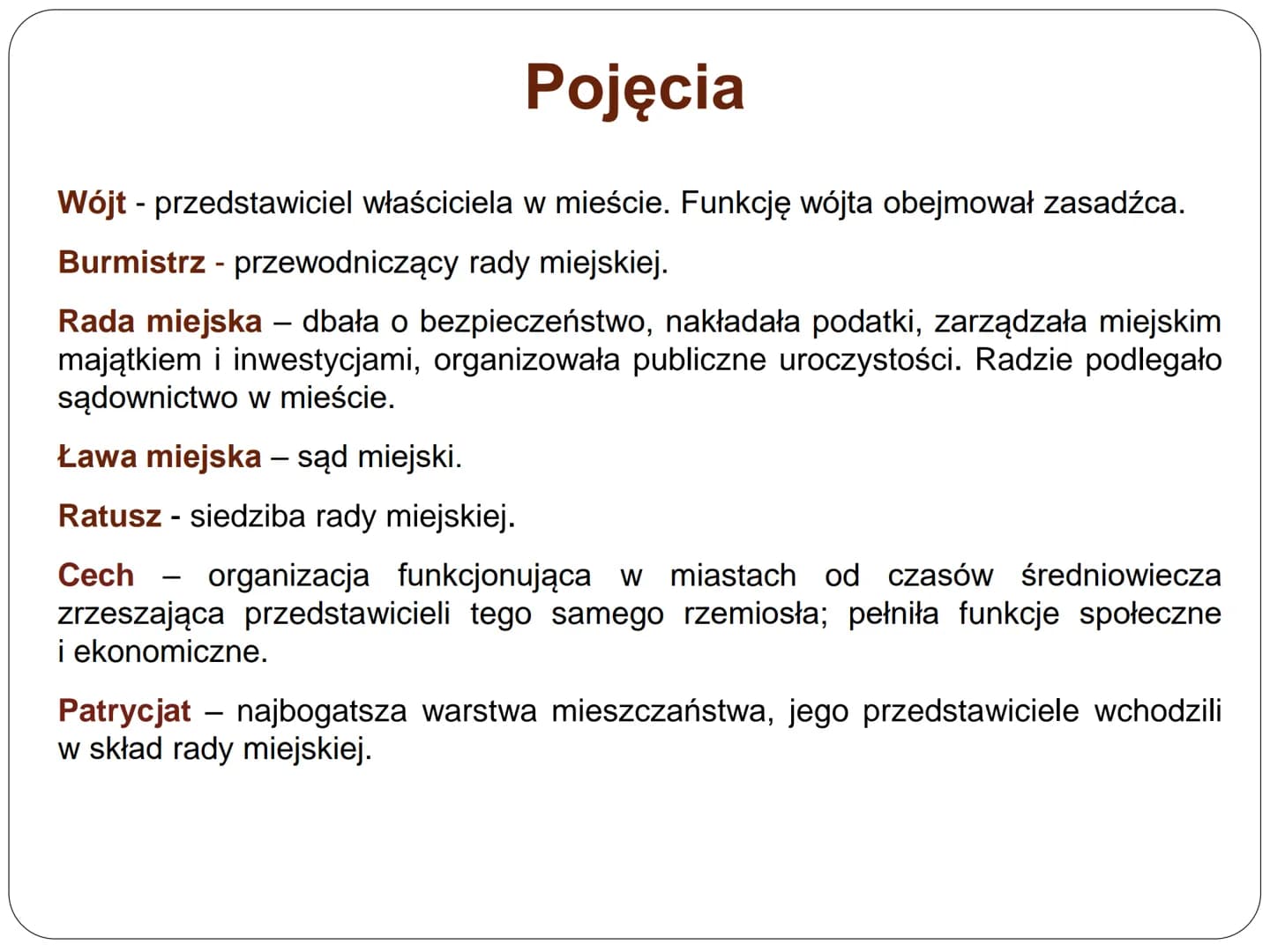 Pojęcia

Wójt - przedstawiciel właściciela w mieście. Funkcję wójta obejmował zasadźca.

Burmistrz - przewodniczący rady miejskiej.

Rada miejska – dbała o bezpieczeństwo, nakładała podatki, zarządzała miejskim majątkiem i inwestycjami, organizowała publiczne uroczystości. Radzie podlegało sądownictwo w mieście.

Ława miejska – sąd miejski.

Ratusz - siedziba rady miejskiej.

Cech – organizacja funkcjonująca w miastach od czasów średniowiecza zrzeszająca przedstawicieli tego samego rzemiosła; pełniła funkcje społeczne i ekonomiczne.

Patrycjat – najbogatsza warstwa mieszczaństwa, jego przedstawiciele wchodzili w skład rady miejskiej.